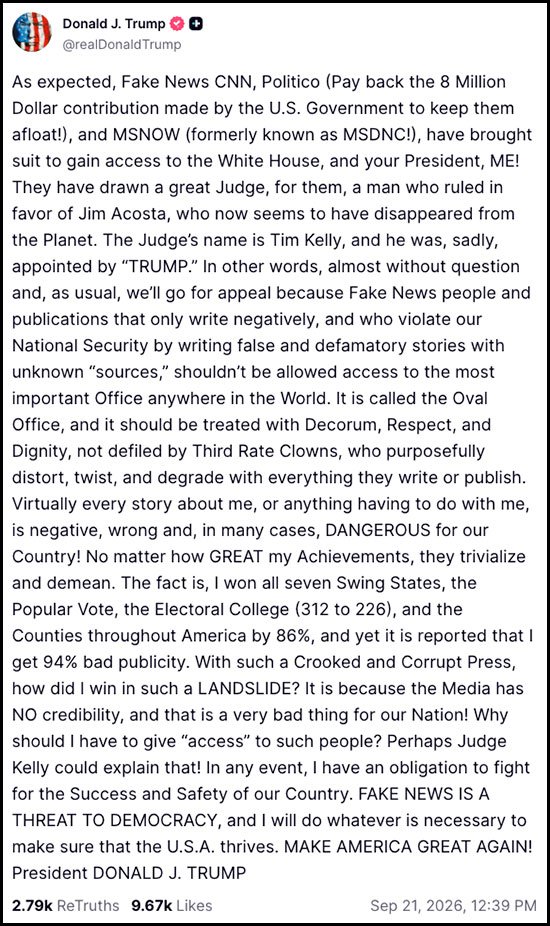 Donald J. Trump
@realDonaldTrump

As expected, Fake News CNN, Politico (Pay back the 8 Million Dollar contribution made by the U.S. Government to keep them afloat!), and MSNOW (formerly known as MSDNC!), have brought suit to gain access to the White House, and your President, ME! They have drawn a great Judge, for them, a man who ruled in favor of Jim Acosta, who now seems to have disappeared from the Planet. The Judge's name is Tim Kelly, and he was, sadly, appointed by "TRUMP." In other words, almost without question and, as usual, we'll go for appeal because Fake News people and publications that only write negatively, and who violate our National Security by writing false and defamatory stories with unknown "sources," shouldn't be allowed access to the most important Office anywhere in the World. It is called the Oval Office, and it should be treated with Decorum, Respect, and Dignity, not defiled by Third Rate Clowns, who purposefully distort, twist, and degrade with everything they write or publish. Virtually every story about me, or anything having to do with me, is negative, wrong and, in many cases, DANGEROUS for our Country! No matter how GREAT my Achievements, they trivialize and demean. The fact is, I won all seven Swing States, the Popular Vote, the Electoral College (312 to 226), and the Counties throughout America by 86%, and yet it is reported that I get 94% bad publicity. With such a Crooked and Corrupt Press, how did I win in such a LANDSLIDE? It is because the Media has NO credibility, and that is a very bad thing for our Nation! Why should I have to give "access" to such people? Perhaps Judge Kelly could explain that! In any event, I have an obligation to fight for the Success and Safety of our Country. FAKE NEWS IS A THREAT TO DEMOCRACY, and I will do whatever is necessary to make sure that the U.S.A. thrives. MAKE AMERICA GREAT AGAIN! President DONALD J. TRUMP

2.79k ReTruths 9.67k Likes Sep 21, 2026, 12:39 PM